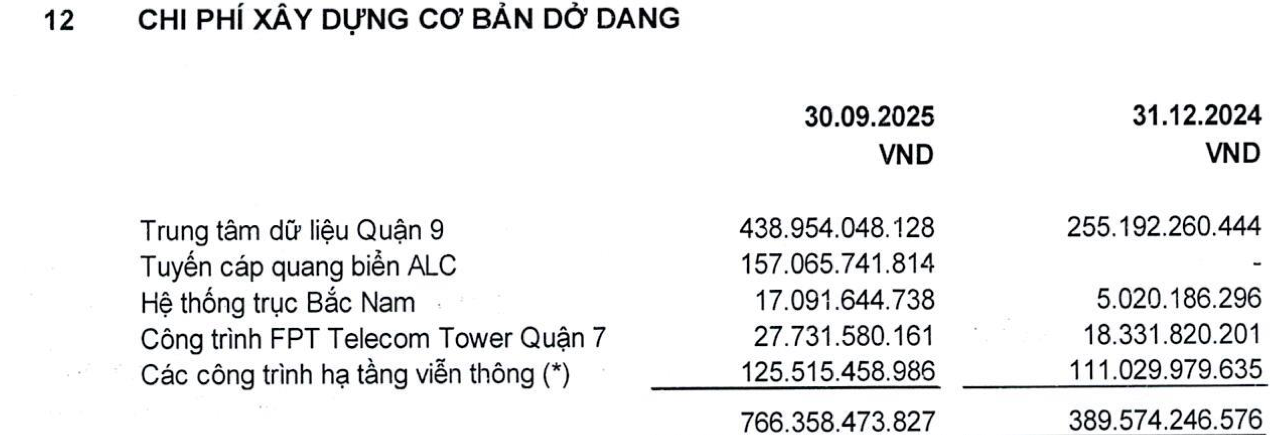 12 CHI PHÍ XÂY DỰNG CƠ BẢN DỞ DANG

| | 30.09.2025 VND | 31.12.2024 VND |
|---|---|---|
| Trung tâm dữ liệu Quận 9 | 438.954.048.128 | 255.192.260.444 |
| Tuyến cáp quang biển ALC | 157.065.741.814 | - |
| Hệ thống trục Bắc Nam | 17.091.644.738 | 5.020.186.296 |
| Công trình FPT Telecom Tower Quận 7 | 27.731.580.161 | 18.331.820.201 |
| Các công trình hạ tầng viễn thông (*) | 125.515.458.986 | 111.029.979.635 |
| | 766.358.473.827 | 389.574.246.576 |